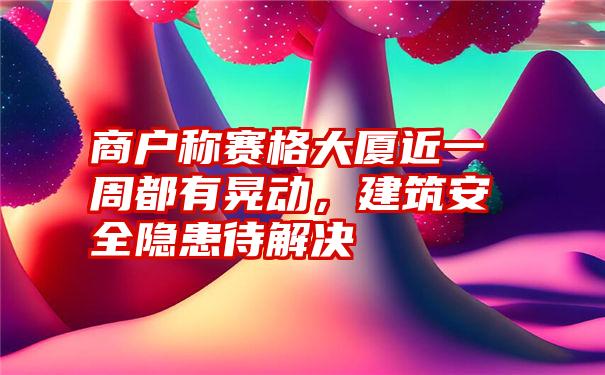 商户称赛格大厦近一周都有晃动，建筑安全隐患待解决